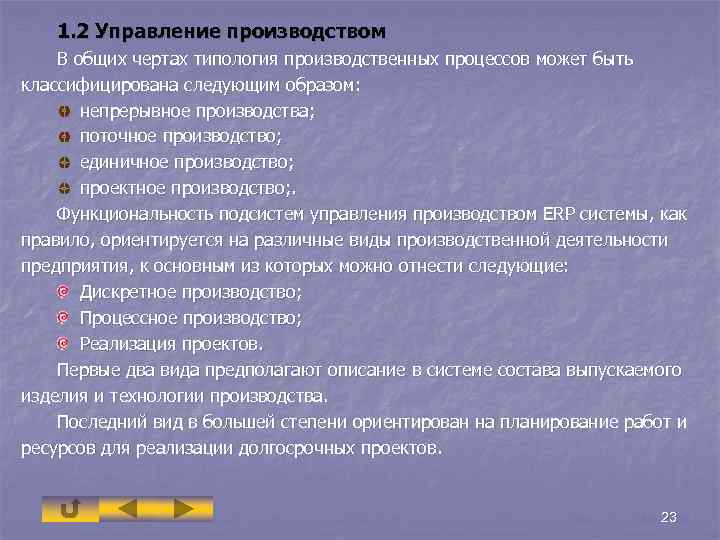 1.2 Управление производством

В общих чертах типология производственных процессов может быть классифицирована следующим образом:

• непрерывное производства;
• поточное производство;
• единичное производство;
• проектное производство;.

Функциональность подсистем управления производством ERP системы, как правило, ориентируется на различные виды производственной деятельности предприятия, к основным из которых можно отнести следующие:

• Дискретное производство;
• Процессное производство;
• Реализация проектов.

Первые два вида предполагают описание в системе состава выпускаемого изделия и технологии производства.

Последний вид в большей степени ориентирован на планирование работ и ресурсов для реализации долгосрочных проектов.

23